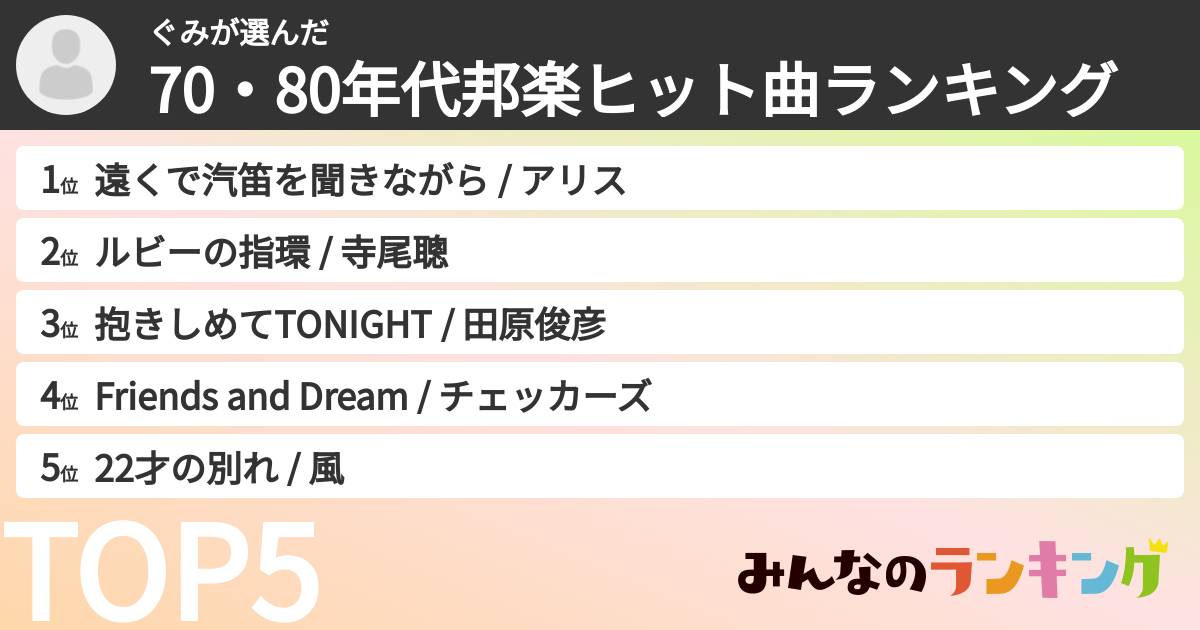 ぐみが選んだ
70・80年代邦楽ヒット曲ランキング

1位 遠くで汽笛を聞きながら / アリス

2位 ルビーの指環 / 寺尾聰

3位 抱きしめてTONIGHT / 田原俊彦

4位 Friends and Dream / チェッカーズ

5位 22才の別れ / 風

TOP5

みんなのランキング